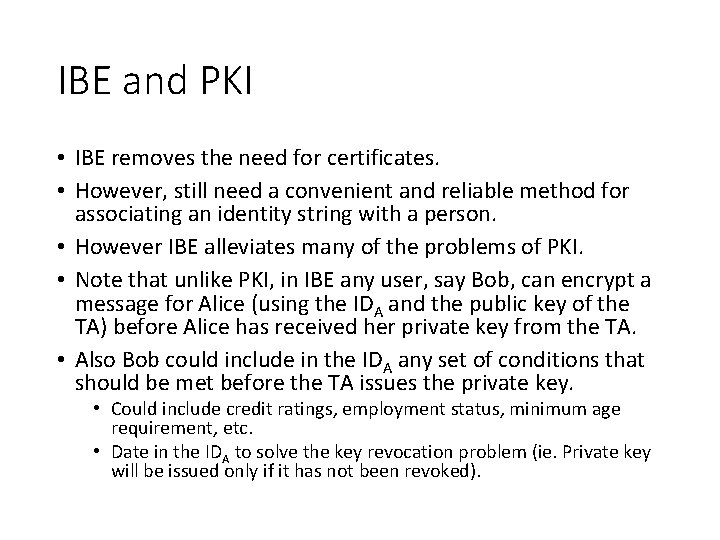 IBE and PKI

• IBE removes the need for certificates.

• However, still need a convenient and reliable method for associating an identity string with a person.

• However IBE alleviates many of the problems of PKI.

• Note that unlike PKI, in IBE any user, say Bob, can encrypt a message for Alice (using the $ID_A$ and the public key of the TA) before Alice has received her private key from the TA.

• Also Bob could include in the $ID_A$ any set of conditions that should be met before the TA issues the private key.

• Could include credit ratings, employment status, minimum age requirement, etc.

• Date in the $ID_A$ to solve the key revocation problem (ie. Private key will be issued only if it has not been revoked).